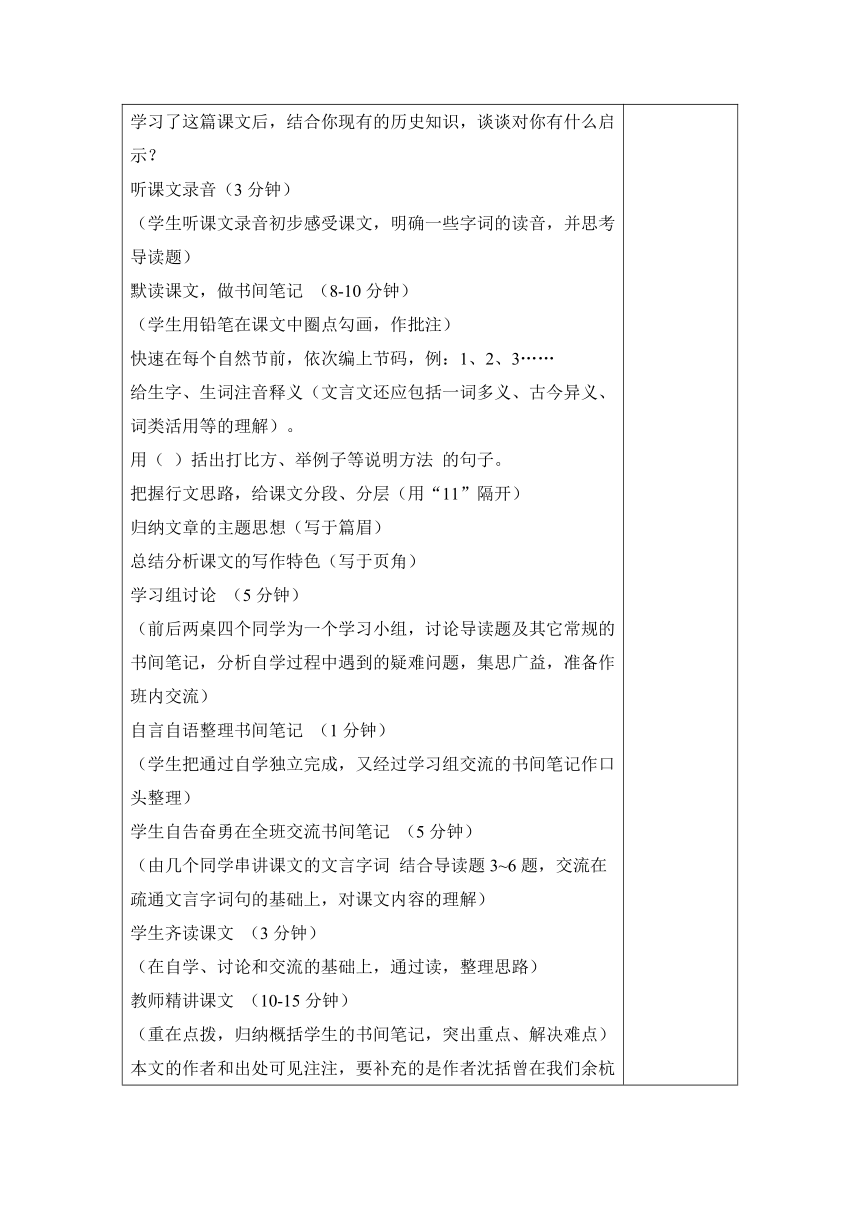 学习了这篇课文后，结合你现有的历史知识，谈谈对你有什么启示？

听课文录音（3 分钟）

（学生听课文录音初步感受课文，明确一些字词的读音，并思考导读题）

默读课文，做书间笔记 （8-10 分钟）

（学生用铅笔在课文中圈点勾画，作批注）

快速在每个自然节前，依次编上节码，例：1、2、3……

给生字、生词注音释义（文言文还应包括一词多义、古今异义、词类活用等的理解）。

用（ ）括出打比方、举例子等说明方法 的句子。

把握行文思路，给课文分段、分层（用“11”隔开）

归纳文章的主题思想（写于篇眉）

总结分析课文的写作特色（写于页角）

学习组讨论 （5 分钟）

（前后两桌四个同学为一个学习小组，讨论导读题及其它常规的书间笔记，分析自学过程中遇到的疑难问题，集思广益，准备作班内交流）

自言自语整理书间笔记 （1 分钟）

（学生把通过自学独立完成，又经过学习组交流的书间笔记作口头整理）

学生自告奋勇在全班交流书间笔记 （5 分钟）

（由几个同学串讲课文的文言字词 结合导读题 3~6 题，交流在疏通文言字词句的基础上，对课文内容的理解）

学生齐读课文 （3 分钟）

（在自学、讨论和交流的基础上，通过读，整理思路）

教师精讲课文 （10-15 分钟）

（重在点拨，归纳概括学生的书间笔记，突出重点、解决难点）

本文的作者和出处可见注注，要补充的是作者沈括曾在我们余杭